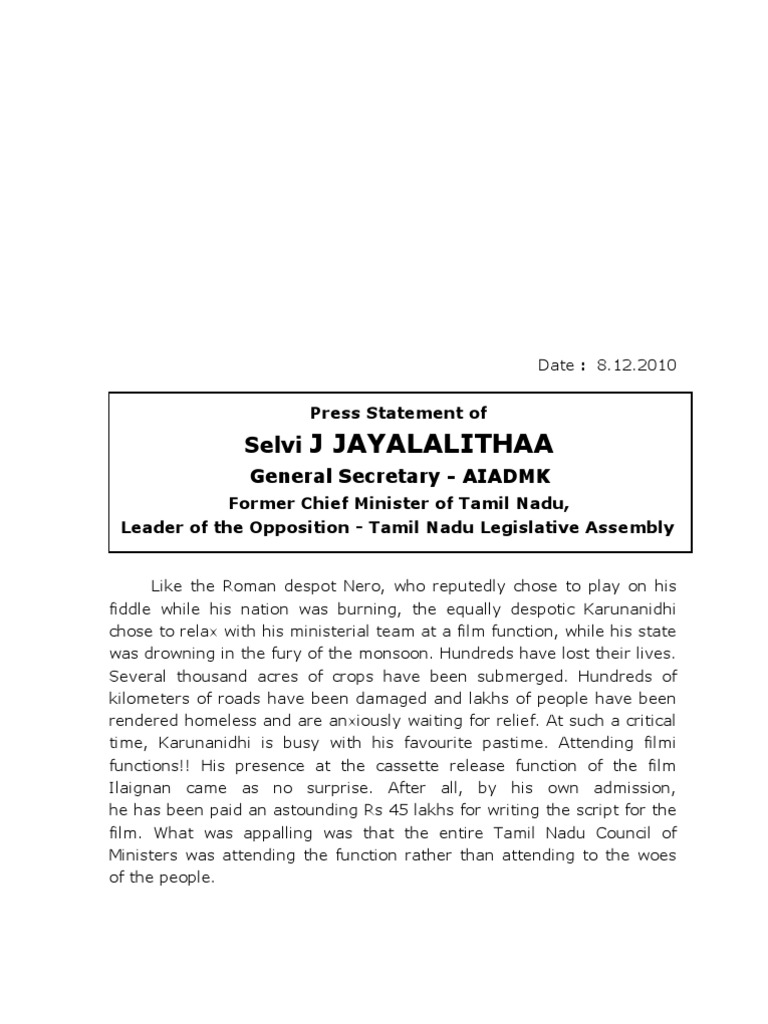 Date : 8.12.2010

Press Statement of
Selvi J JAYALALITHAA
General Secretary - AIADMK
Former Chief Minister of Tamil Nadu,
Leader of the Opposition - Tamil Nadu Legislative Assembly

Like the Roman despot Nero, who reputedly chose to play on his fiddle while his nation was burning, the equally despotic Karunanidhi chose to relax with his ministerial team at a film function, while his state was drowning in the fury of the monsoon. Hundreds have lost their lives. Several thousand acres of crops have been submerged. Hundreds of kilometers of roads have been damaged and lakhs of people have been rendered homeless and are anxiously waiting for relief. At such a critical time, Karunanidhi is busy with his favourite pastime. Attending filmi functions!! His presence at the cassette release function of the film Ilaignan came as no surprise. After all, by his own admission, he has been paid an astounding Rs 45 lakhs for writing the script for the film. What was appalling was that the entire Tamil Nadu Council of Ministers was attending the function rather than attending to the woes of the people.